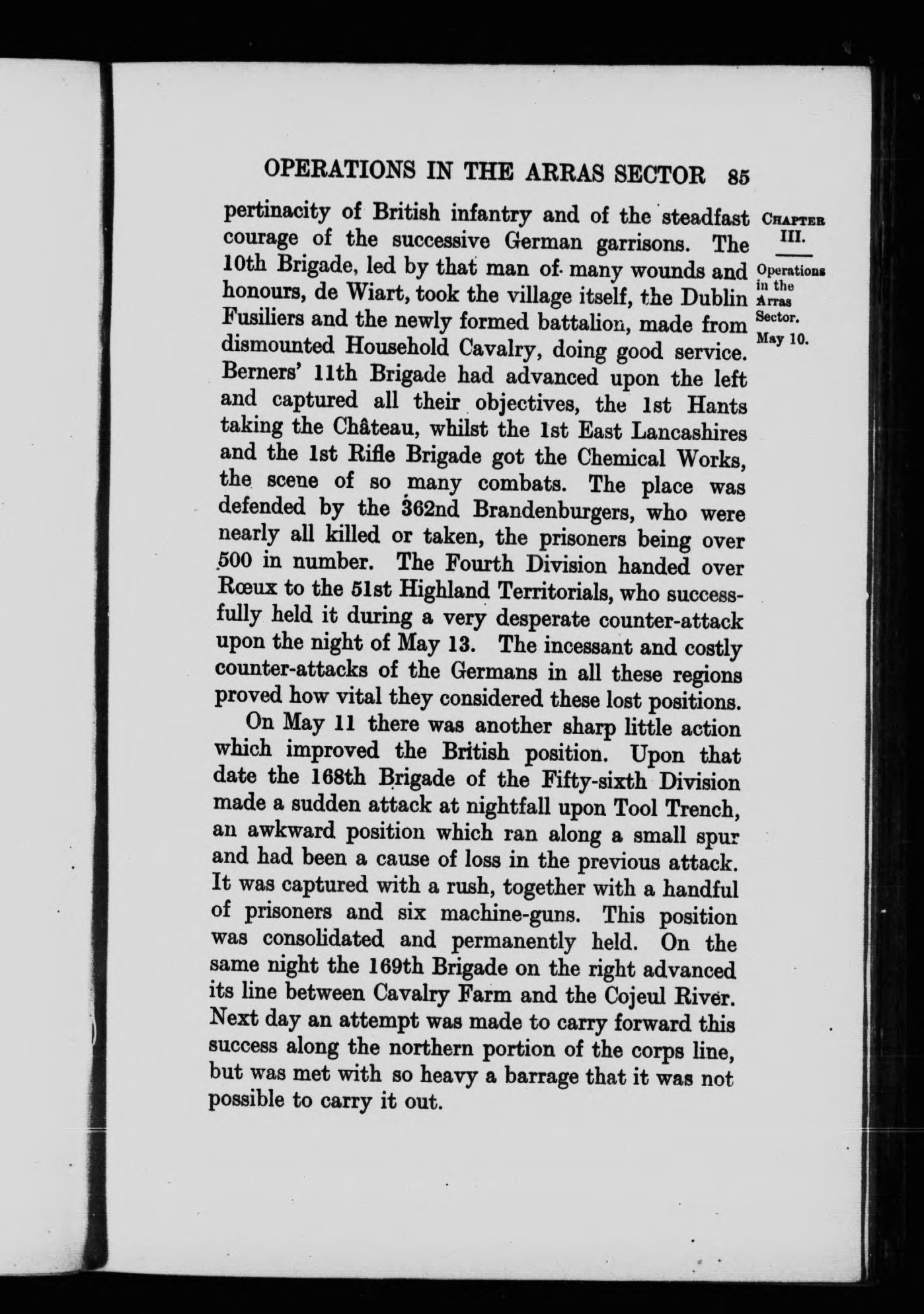 OPERATIONS IN THE ARRAS SECTOR 85

CHAPTER III.

Operations in the Arras Sector.

May 10.

pertinacity of British infantry and of the steadfast courage of the successive German garrisons. The 10th Brigade, led by that man of many wounds and honours, de Wiart, took the village itself, the Dublin Fusiliers and the newly formed battalion, made from dismounted Household Cavalry, doing good service. Berners' 11th Brigade had advanced upon the left and captured all their objectives, the 1st Hants taking the Château, whilst the 1st East Lancashires and the 1st Rifle Brigade got the Chemical Works, the scene of so many combats. The place was defended by the 362nd Brandenburgers, who were nearly all killed or taken, the prisoners being over 500 in number. The Fourth Division handed over Rœux to the 51st Highland Territorials, who successfully held it during a very desperate counter-attack upon the night of May 13. The incessant and costly counter-attacks of the Germans in all these regions proved how vital they considered these lost positions.

On May 11 there was another sharp little action which improved the British position. Upon that date the 168th Brigade of the Fifty-sixth Division made a sudden attack at nightfall upon Tool Trench, an awkward position which ran along a small spur and had been a cause of loss in the previous attack. It was captured with a rush, together with a handful of prisoners and six machine-guns. This position was consolidated and permanently held. On the same night the 169th Brigade on the right advanced its line between Cavalry Farm and the Cojeul River. Next day an attempt was made to carry forward this success along the northern portion of the corps line, but was met with so heavy a barrage that it was not possible to carry it out.